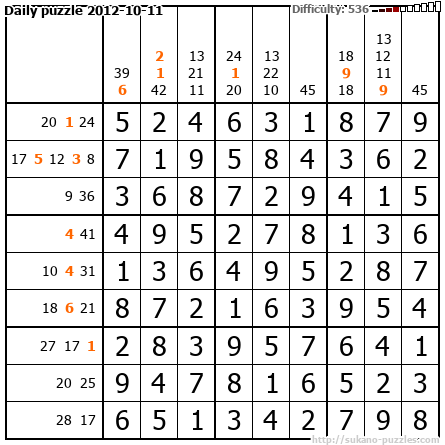 Daily puzzle 2012-10-11

Difficulty: 536

| | 39 6 | 2 1 42 | 13 21 11 | 24 1 20 | 13 22 10 | 45 | 18 9 18 | 13 12 11 9 | 45 |
|---|---|---|---|---|---|---|---|---|---|
| 20 1 24 | 5 | 2 | 4 | 6 | 3 | 1 | 8 | 7 | 9 |
| 17 5 12 3 8 | 7 | 1 | 9 | 5 | 8 | 4 | 3 | 6 | 2 |
| 9 36 | 3 | 6 | 8 | 7 | 2 | 9 | 4 | 1 | 5 |
| 4 41 | 4 | 9 | 5 | 2 | 7 | 8 | 1 | 3 | 6 |
| 10 4 31 | 1 | 3 | 6 | 4 | 9 | 5 | 2 | 8 | 7 |
| 18 6 21 | 8 | 7 | 2 | 1 | 6 | 3 | 9 | 5 | 4 |
| 27 17 1 | 2 | 8 | 3 | 9 | 5 | 7 | 6 | 4 | 1 |
| 20 25 | 9 | 4 | 7 | 8 | 1 | 6 | 5 | 2 | 3 |
| 28 17 | 6 | 5 | 1 | 3 | 4 | 2 | 7 | 9 | 8 |

http://sukano-puzzles.com